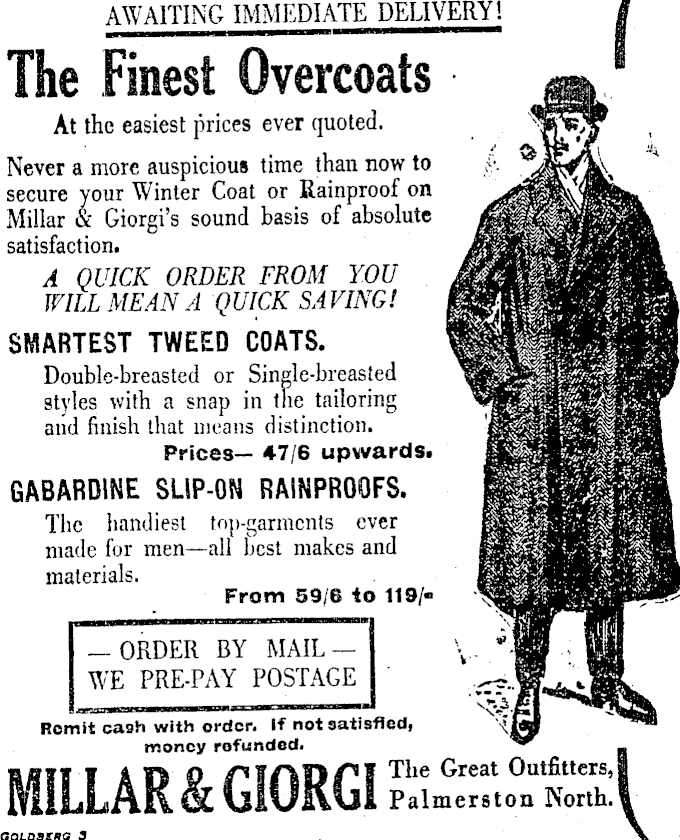 AWAITING IMMEDIATE DELIVERY!

The Finest Overcoats

At the easiest prices ever quoted.

Never a more auspicious time than now to secure your Winter Coat or Rainproof on Millar & Giorgi's sound basis of absolute satisfaction.

A QUICK ORDER FROM YOU WILL MEAN A QUICK SAVING!

SMARTEST TWEED COATS.

Double-breasted or Single-breasted styles with a snap in the tailoring and finish that means distinction.

Prices— 47/6 upwards.

GABARDINE SLIP-ON RAINPROOFS.

The handiest top-garments ever made for men—all best makes and materials.

From 59/6 to 119/-

— ORDER BY MAIL —
WE PRE-PAY POSTAGE

Remit cash with order. If not satisfied, money refunded.

MILLAR & GIORGI The Great Outfitters, Palmerston North.

GOLDBERG 3